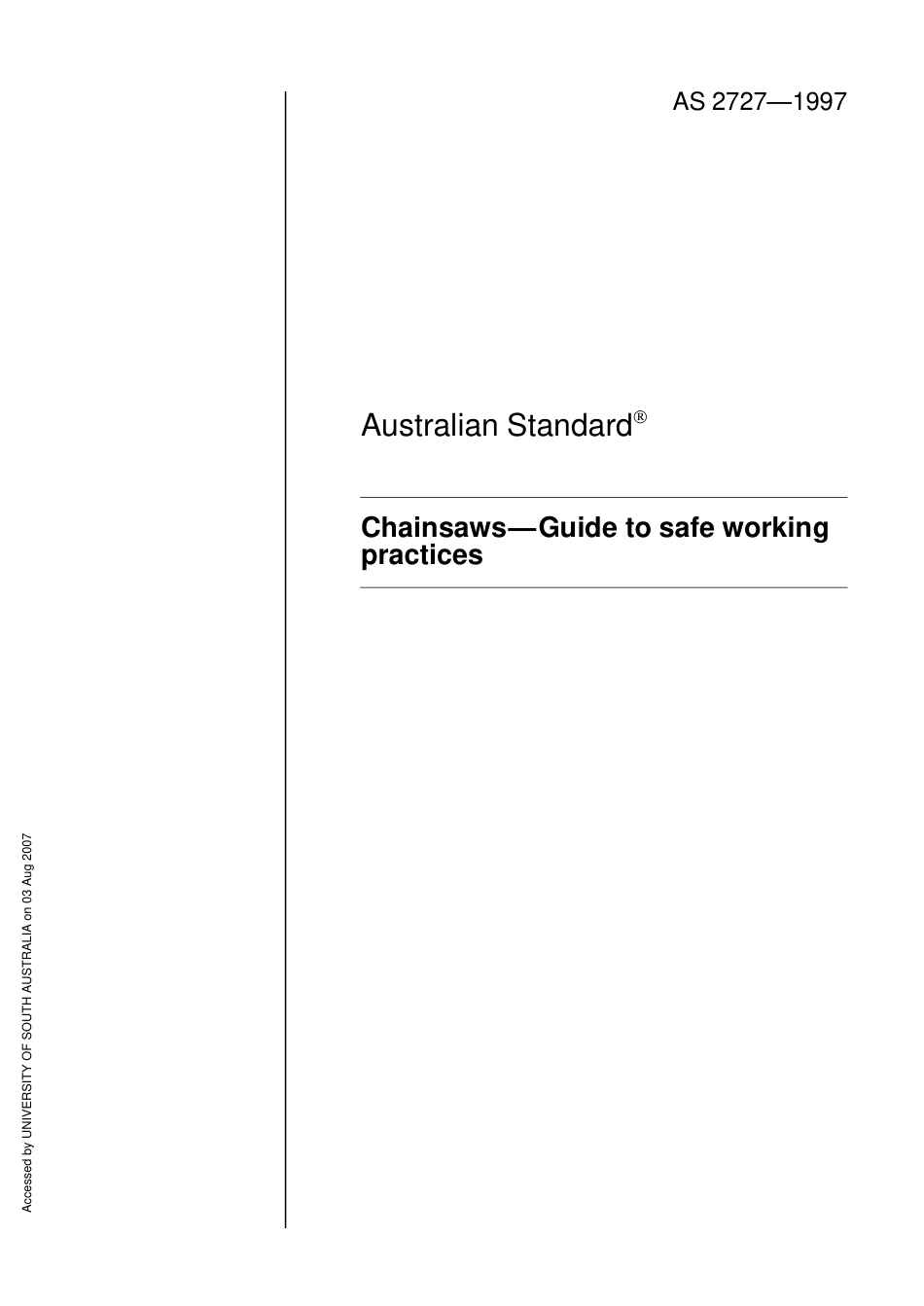 AS 2727—1997

Australian Standard®

Chainsaws—Guide to safe working practices

Accessed by UNIVERSITY OF SOUTH AUSTRALIA on 03 Aug 2007